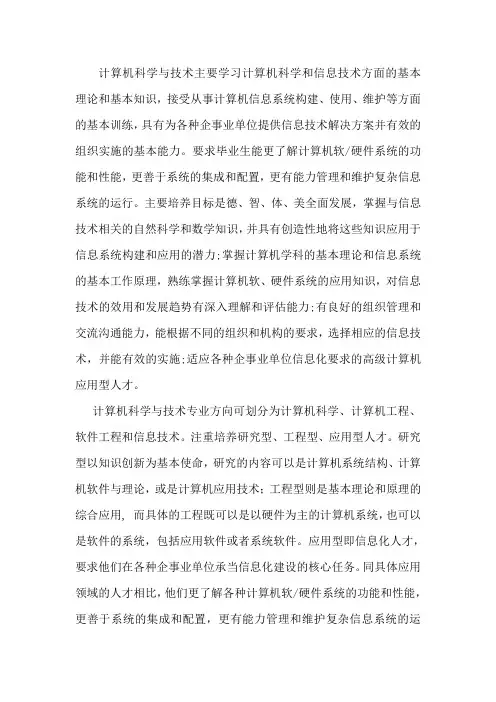 计算机科学与技术主要学习计算机科学和信息技术方面的基本理论和基本知识，接受从事计算机信息系统构建、使用、维护等方面的基本训练，具有为各种企事业单位提供信息技术解决方案并有效的组织实施的基本能力。要求毕业生能更了解计算机软/硬件系统的功能和性能，更善于系统的集成和配置，更有能力管理和维护复杂信息系统的运行。主要培养目标是德、智、体、美全面发展，掌握与信息技术相关的自然科学和数学知识，并具有创造性地将这些知识应用于信息系统构建和应用的潜力;掌握计算机学科的基本理论和信息系统的基本工作原理，熟练掌握计算机软、硬件系统的应用知识，对信息技术的效用和发展趋势有深入理解和评估能力;有良好的组织管理和交流沟通能力，能根据不同的组织和机构的要求，选择相应的信息技术，并能有效的实施;适应各种企事业单位信息化要求的高级计算机应用型人才。

计算机科学与技术专业方向可划分为计算机科学、计算机工程、软件工程和信息技术。注重培养研究型、工程型、应用型人才。研究型以知识创新为基本使命，研究的内容可以是计算机系统结构、计算机软件与理论，或是计算机应用技术；工程型则是基本理论和原理的综合应用，而具体的工程既可以是以硬件为主的计算机系统，也可以是软件的系统，包括应用软件或者系统软件。应用型即信息化人才，要求他们在各种企事业单位承当信息化建设的核心任务。同具体应用领域的人才相比，他们更了解各种计算机软/硬件系统的功能和性能，更善于系统的集成和配置，更有能力管理和维护复杂信息系统的运